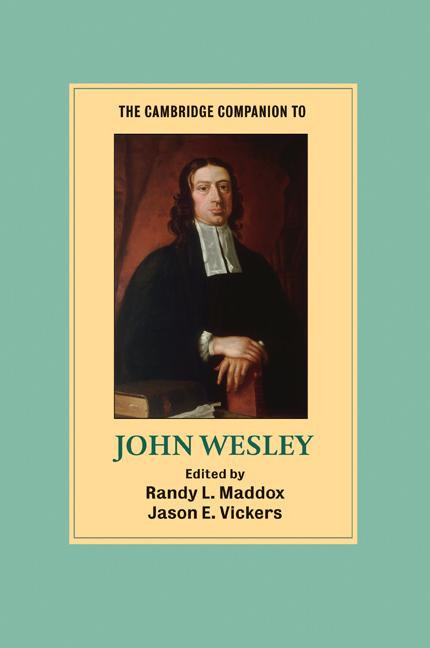 THE CAMBRIDGE COMPANION TO

JOHN WESLEY

Edited by
Randy L. Maddox
Jason E. Vickers